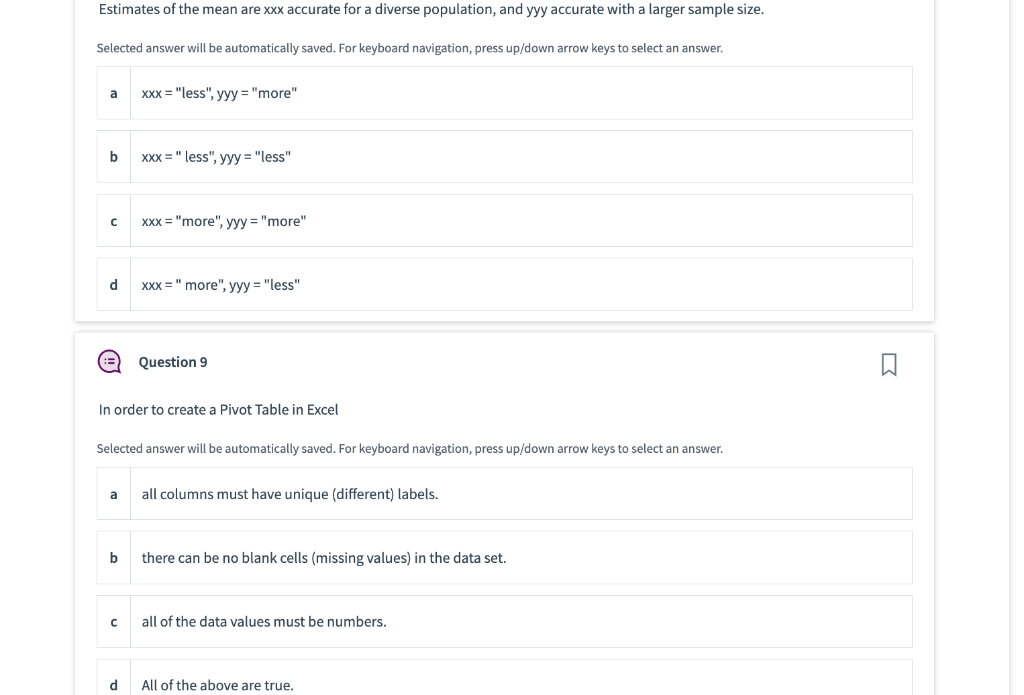 Estimates of the mean are xxx accurate for a diverse population, and yyy accurate with a larger sample size.

Selected answer will be automatically saved. For keyboard navigation, press up/down arrow keys to select an answer.

a xxx = "less", yyy = "more"

b xxx = " less", yyy = "less"

c xxx = "more", yyy = "more"

d xxx = " more", yyy = "less"

Question 9

In order to create a Pivot Table in Excel

Selected answer will be automatically saved. For keyboard navigation, press up/down arrow keys to select an answer.

a all columns must have unique (different) labels.

b there can be no blank cells (missing values) in the data set.

c all of the data values must be numbers.

d All of the above are true.